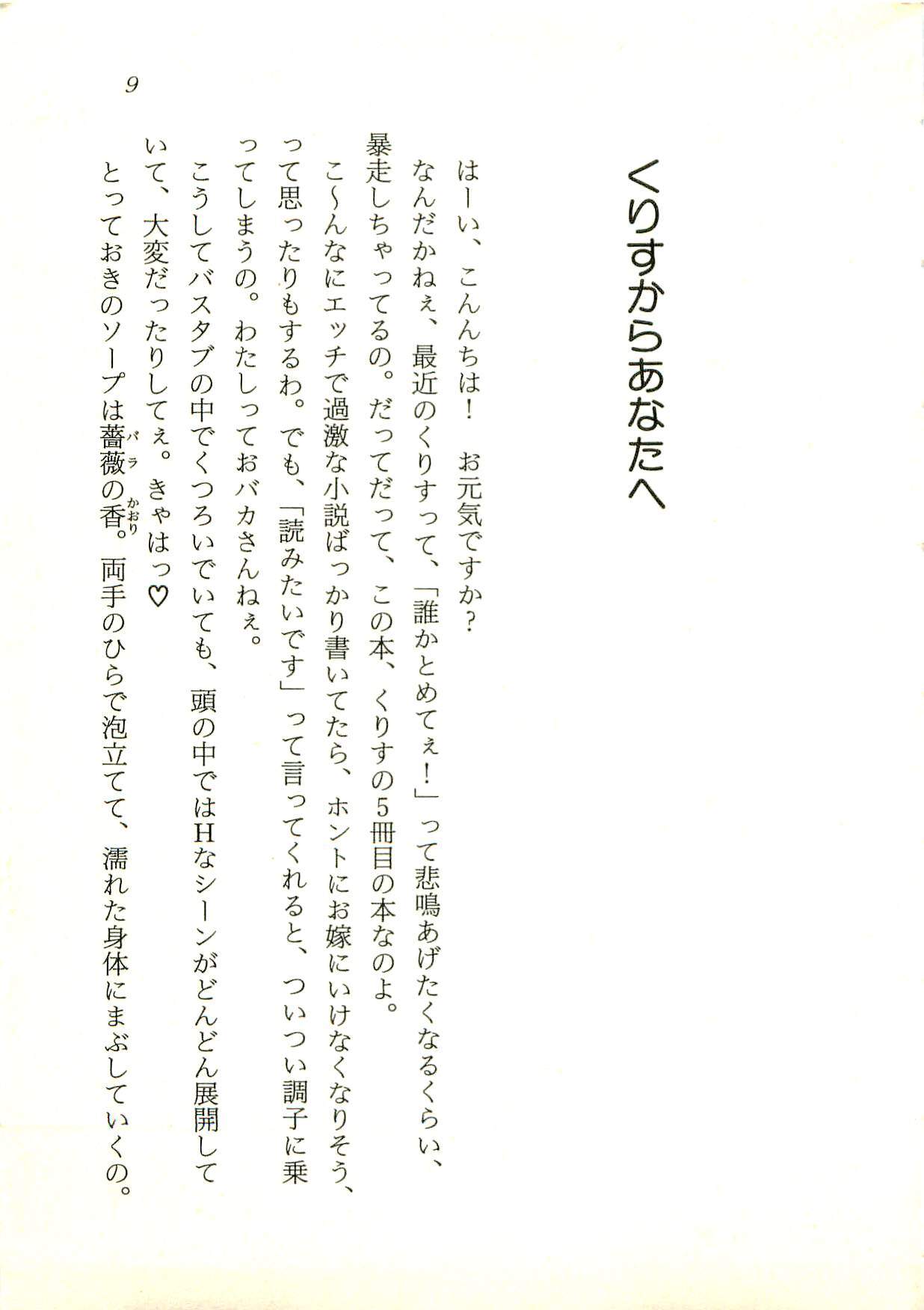 9

くりすからあなたへ

はーい、こんんちは! お元気ですか?

なんだかねぇ、最近のくりすって、「誰かとめてぇ!」って悲鳴あげたくなるくらい、暴走しちゃってるの。だってだって、この本、くりすの5冊目の本なのよ。

こ〜んなにエッチで過激な小説ばっかり書いてたら、ホントにお嫁にいけなくなりそう、って思ったりもするわ。でも、「読みたいです」って言ってくれると、ついつい調子に乗ってしまうの。わたしっておバカさんねぇ。

こうしてバスタブの中でくつろいでいても、頭の中ではHなシーンがどんどん展開していて、大変だったりしてぇ。きゃはっ♡

とっておきのソープは薔薇(バラ)の香(かおり)。両手のひらで泡立てて、濡れた身体にまぶしていくの。